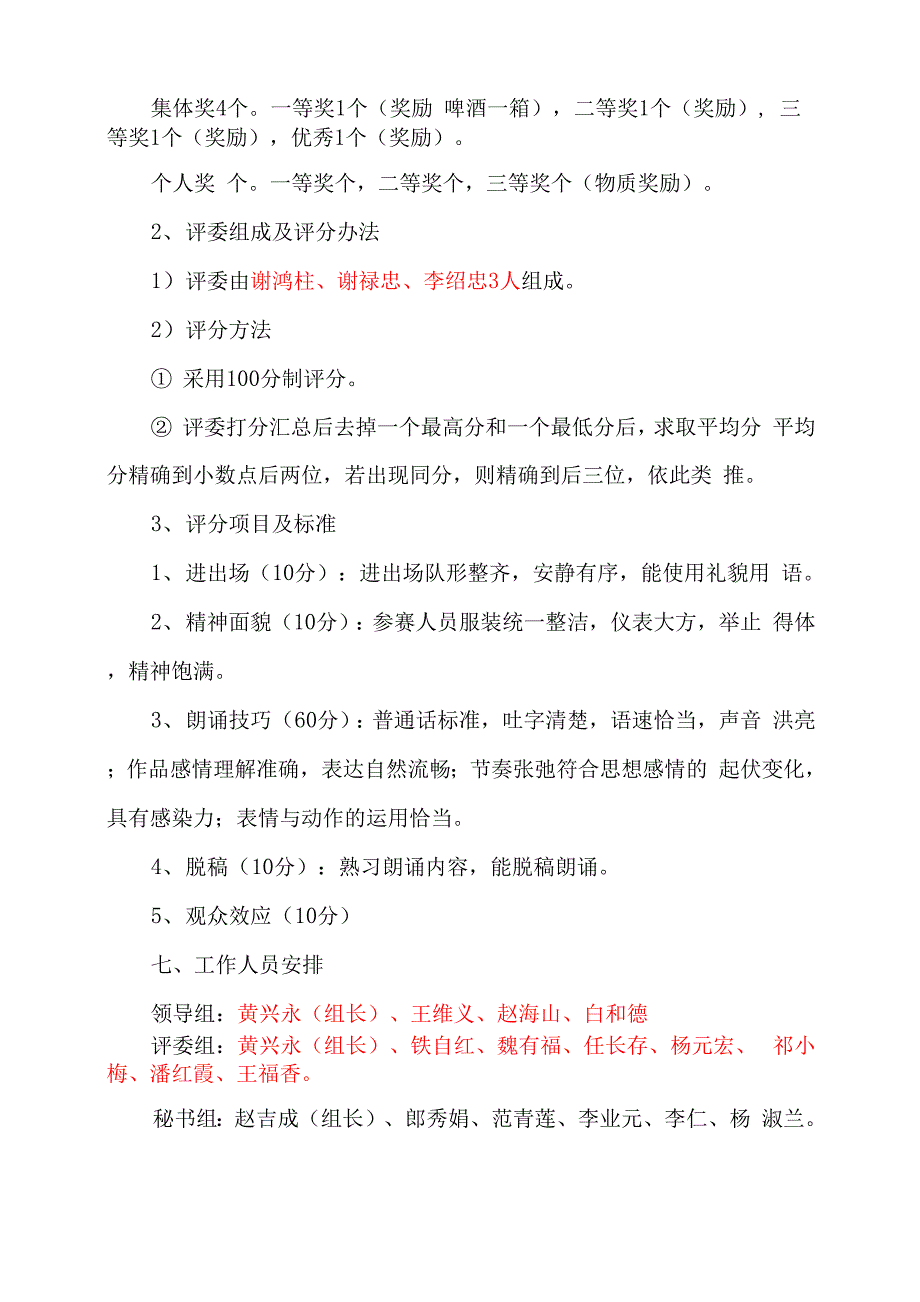 集体奖4个。一等奖1个（奖励 啤酒一箱），二等奖1个（奖励），三等奖1个（奖励），优秀1个（奖励）。

个人奖 个。一等奖个，二等奖个，三等奖个（物质奖励）。

2、评委组成及评分办法

1）评委由谢鸿柱、谢禄忠、李绍忠3人组成。

2）评分方法

① 采用100分制评分。

② 评委打分汇总后去掉一个最高分和一个最低分后，求取平均分 平均分精确到小数点后两位，若出现同分，则精确到后三位，依此类 推。

3、评分项目及标准

1、进出场（10分）：进出场队形整齐，安静有序，能使用礼貌用 语。

2、精神面貌（10分）：参赛人员服装统一整洁，仪表大方，举止 得体，精神饱满。

3、朗诵技巧（60分）：普通话标准，吐字清楚，语速恰当，声音 洪亮；作品感情理解准确，表达自然流畅；节奏张弛符合思想感情的 起伏变化，具有感染力；表情与动作的运用恰当。

4、脱稿（10分）：熟习朗诵内容，能脱稿朗诵。

5、观众效应（10分）

七、工作人员安排

领导组：黄兴永（组长）、王维义、赵海山、白和德
评委组：黄兴永（组长）、铁自红、魏有福、任长存、杨元宏、 祁小梅、潘红霞、王福香。

秘书组：赵吉成（组长）、郎秀娟、范青莲、李业元、李仁、杨 淑兰。